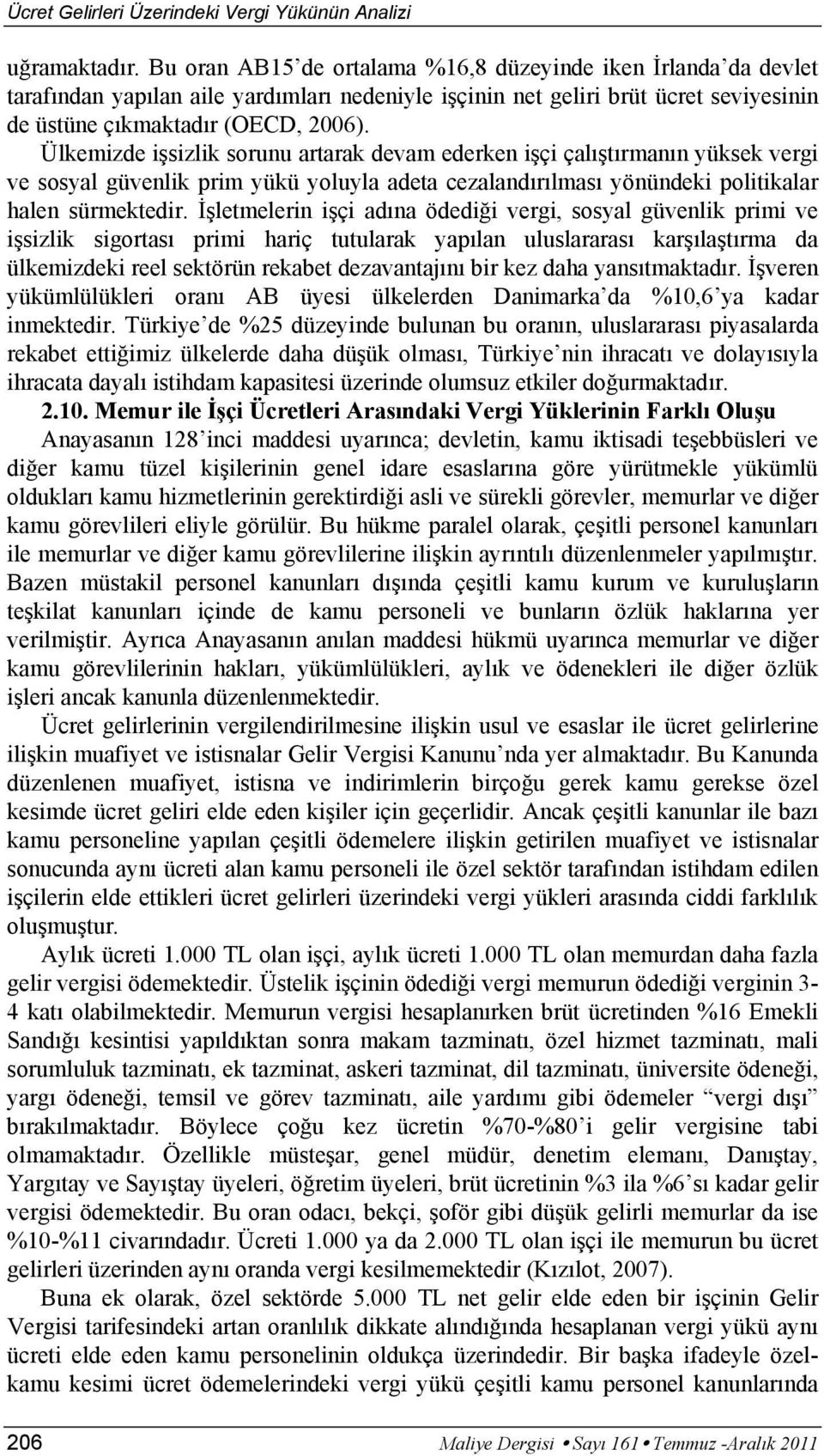 Ücret Gelirleri Üzerindeki Vergi Yükünün Analizi

uğramaktadır. Bu oran AB15'de ortalama %16,8 düzeyinde iken İrlanda'da devlet tarafından yapılan aile yardımları nedeniyle işçinin net geliri brüt ücret seviyesinin de üstüne çıkmaktadır (OECD, 2006). Ülkemizde işsizlik sorunu artarak devam ederken işçi çalıştırmanın yüksek vergi ve sosyal güvenlik prim yükü yoluyla adeta cezalandırılması yönündeki politikalar halen sürmektedir. İşletmelerin işçi adına ödediği vergi, sosyal güvenlik primi ve işsizlik sigortası primi hariç tutularak yapılan uluslararası karşılaştırma da ülkemizdeki reel sektörün rekabet dezavantajını bir kez daha yansıtmaktadır. İşveren yükümlülükleri oranı AB üyesi ülkelerden Danimarka'da %10,6'ya kadar inmektedir. Türkiye'de %25 düzeyinde bulunan bu oranın, uluslararası piyasalarda rekabet ettiğimiz ülkelerde daha düşük olması, Türkiye'nin ihracatı ve dolayısıyla ihracata dayalı istihdam kapasitesi üzerinde olumsuz etkiler doğurmaktadır.

2.10. Memur ile İşçi Ücretleri Arasındaki Vergi Yüklerinin Farklı Oluşu

Anayasanın 128'inci maddesi uyarınca; devletin, kamu iktisadi teşebbüsleri ve diğer kamu tüzel kişilerinin genel idare esaslarına göre yürütmekle yükümlü oldukları kamu hizmetlerinin gerektirdiği asli ve sürekli görevler, memurlar ve diğer kamu görevlileri eliyle görülür. Bu hükme paralel olarak, çeşitli personel kanunları ile memurlar ve diğer kamu görevlilerine ilişkin ayrıntılı düzenlenmeler yapılmıştır. Bazen müstakil personel kanunları dışında çeşitli kamu kurum ve kuruluşların teşkilat kanunları içinde de kamu personeli ve bunların özlük haklarına yer verilmiştir. Ayrıca Anayasanın anılan maddesi hükmü uyarınca memurlar ve diğer kamu görevlilerinin hakları, yükümlülükleri, aylık ve ödenekleri ile diğer özlük işleri ancak kanunla düzenlenmektedir.

Ücret gelirlerinin vergilendirilmesine ilişkin usul ve esaslar ile ücret gelirlerine ilişkin muafiyet ve istisnalar Gelir Vergisi Kanunu'nda yer almaktadır. Bu Kanunda düzenlenen muafiyet, istisna ve indirimlerin birçoğu gerek kamu gerekse özel kesimde ücret geliri elde eden kişiler için geçerlidir. Ancak çeşitli kanunlar ile bazı kamu personeline yapılan çeşitli ödemelere ilişkin getirilen muafiyet ve istisnalar sonucunda aynı ücreti alan kamu personeli ile özel sektör tarafından istihdam edilen işçilerin elde ettikleri ücret gelirleri üzerindeki vergi yükleri arasında ciddi farklılık oluşmuştur.

Aylık ücreti 1.000 TL olan işçi, aylık ücreti 1.000 TL olan memurdan daha fazla gelir vergisi ödemektedir. Üstelik işçinin ödediği vergi memurun ödediği verginin 3-4 katı olabilmektedir. Memurun vergisi hesaplanırken brüt ücretinden %16 Emekli Sandığı kesintisi yapıldıktan sonra makam tazminatı, özel hizmet tazminatı, mali sorumluluk tazminatı, ek tazminat, askeri tazminat, dil tazminatı, üniversite ödeneği, yargı ödeneği, temsil ve görev tazminatı, aile yardımı gibi ödemeler "vergi dışı" bırakılmaktadır. Böylece çoğu kez ücretin %70-%80'i gelir vergisine tabi olmamaktadır. Özellikle müsteşar, genel müdür, denetim elemanı, Danıştay, Yargıtay ve Sayıştay üyeleri, öğretim üyeleri, brüt ücretinin %3 ila %6'sı kadar gelir vergisi ödemektedir. Bu oran odacı, bekçi, şoför gibi düşük gelirli memurlar da ise %10-%11 civarındadır. Ücreti 1.000 ya da 2.000 TL olan işçi ile memurun bu ücret gelirleri üzerinden aynı oranda vergi kesilmemektedir (Kızılot, 2007).

Buna ek olarak, özel sektörde 5.000 TL net gelir elde eden bir işçinin Gelir Vergisi tarifesindeki artan oranlılık dikkate alındığında hesaplanan vergi yükü aynı ücreti elde eden kamu personelinin oldukça üzerindedir. Bir başka ifadeyle özel-kamu kesimi ücret ödemelerindeki vergi yükü çeşitli kamu personel kanunlarında

206 Maliye Dergisi • Sayı 161 • Temmuz -Aralık 2011